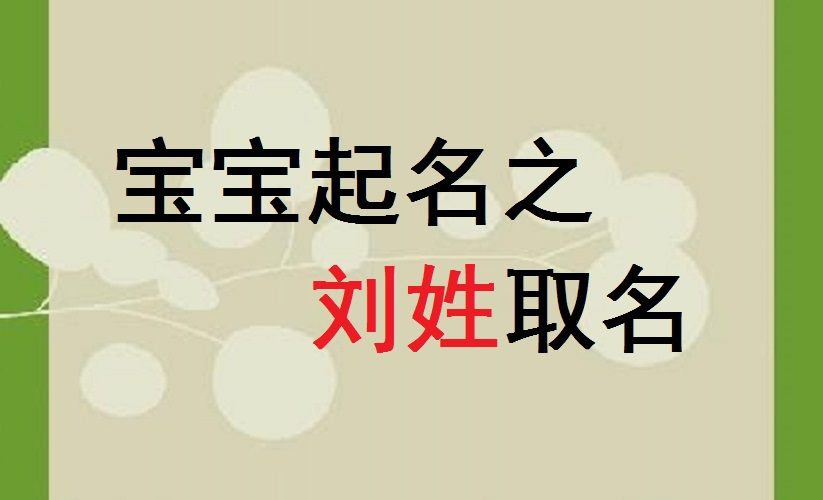 宝宝起名之
刘姓取名